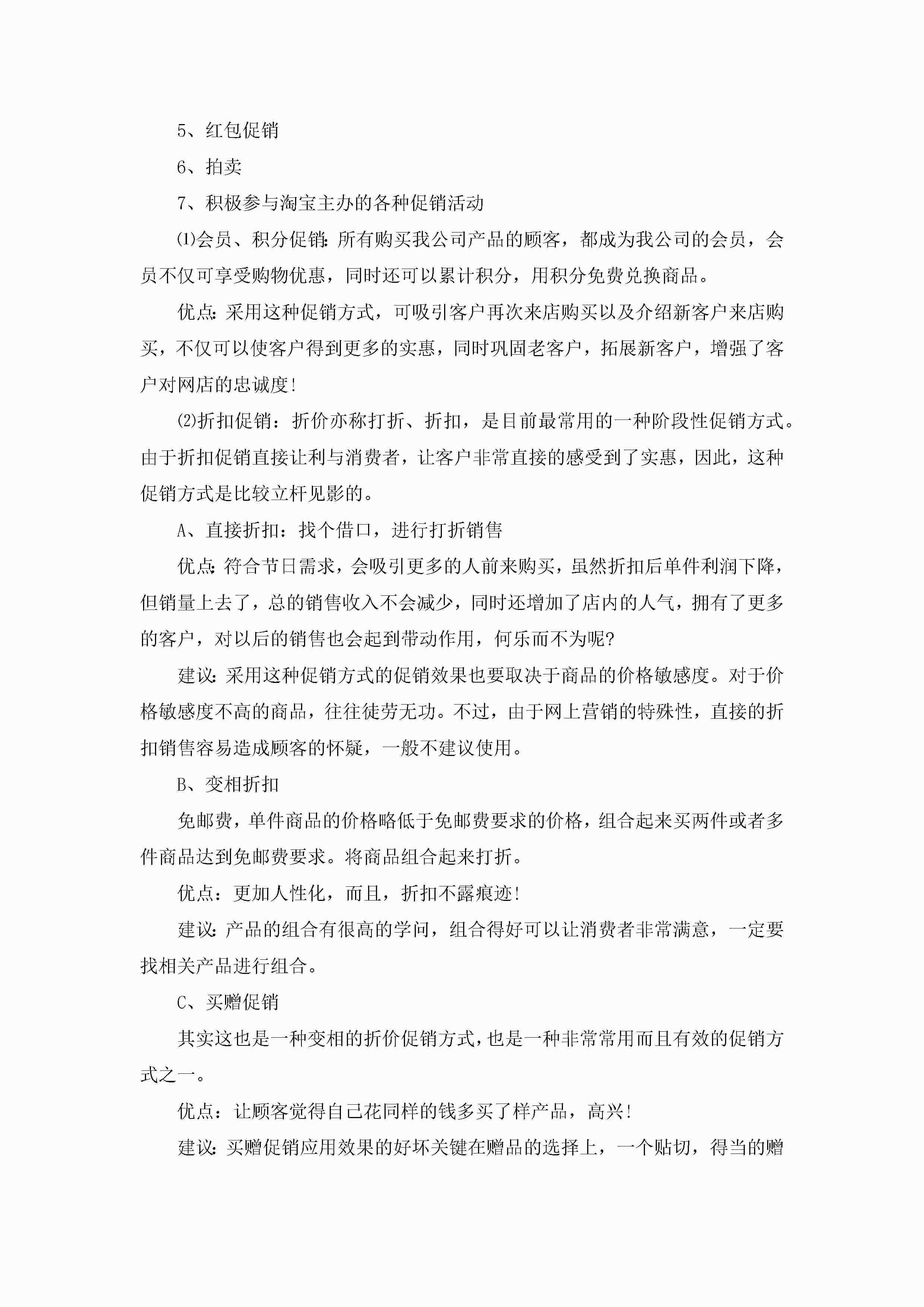 5、红包促销

6、拍卖

7、积极参与淘宝主办的各种促销活动

⑴会员、积分促销：所有购买我公司产品的顾客，都成为我公司的会员，会员不仅可享受购物优惠，同时还可以累计积分，用积分免费兑换商品。

优点：采用这种促销方式，可吸引客户再次来店购买以及介绍新客户来店购买，不仅可以使客户得到更多的实惠，同时巩固老客户，拓展新客户，增强了客户对网店的忠诚度！

⑵折扣促销：折价亦称打折、折扣，是目前最常用的一种阶段性促销方式。由于折扣促销直接让利与消费者，让客户非常直接的感受到了实惠，因此，这种促销方式是比较立杆见影的。

A、直接折扣：找个借口，进行打折销售

优点：符合节日需求，会吸引更多的人前来购买，虽然折扣后单件利润下降，但销量上去了，总的销售收入不会减少，同时还增加了店内的人气，拥有了更多的客户，对以后的销售也会起到带动作用，何乐而不为呢？

建议：采用这种促销方式的促销效果也要取决于商品的价格敏感度。对于价格敏感度不高的商品，往往徒劳无功。不过，由于网上营销的特殊性，直接的折扣销售容易造成顾客的怀疑，一般不建议使用。

B、变相折扣

免邮费，单件商品的价格略低于免邮费要求的价格，组合起来买两件或者多件商品达到免邮费要求。将商品组合起来打折。

优点：更加人性化，而且，折扣不露痕迹！

建议：产品的组合有很高的学问，组合得好可以让消费者非常满意，一定要找相关产品进行组合。

C、买赠促销

其实这也是一种变相的折价促销方式，也是一种非常常用而且有效的促销方式之一。

优点：让顾客觉得自己花同样的钱多买了样产品，高兴！

建议：买赠促销应用效果的好坏关键在赠品的选择上，一个贴切，得当的赠